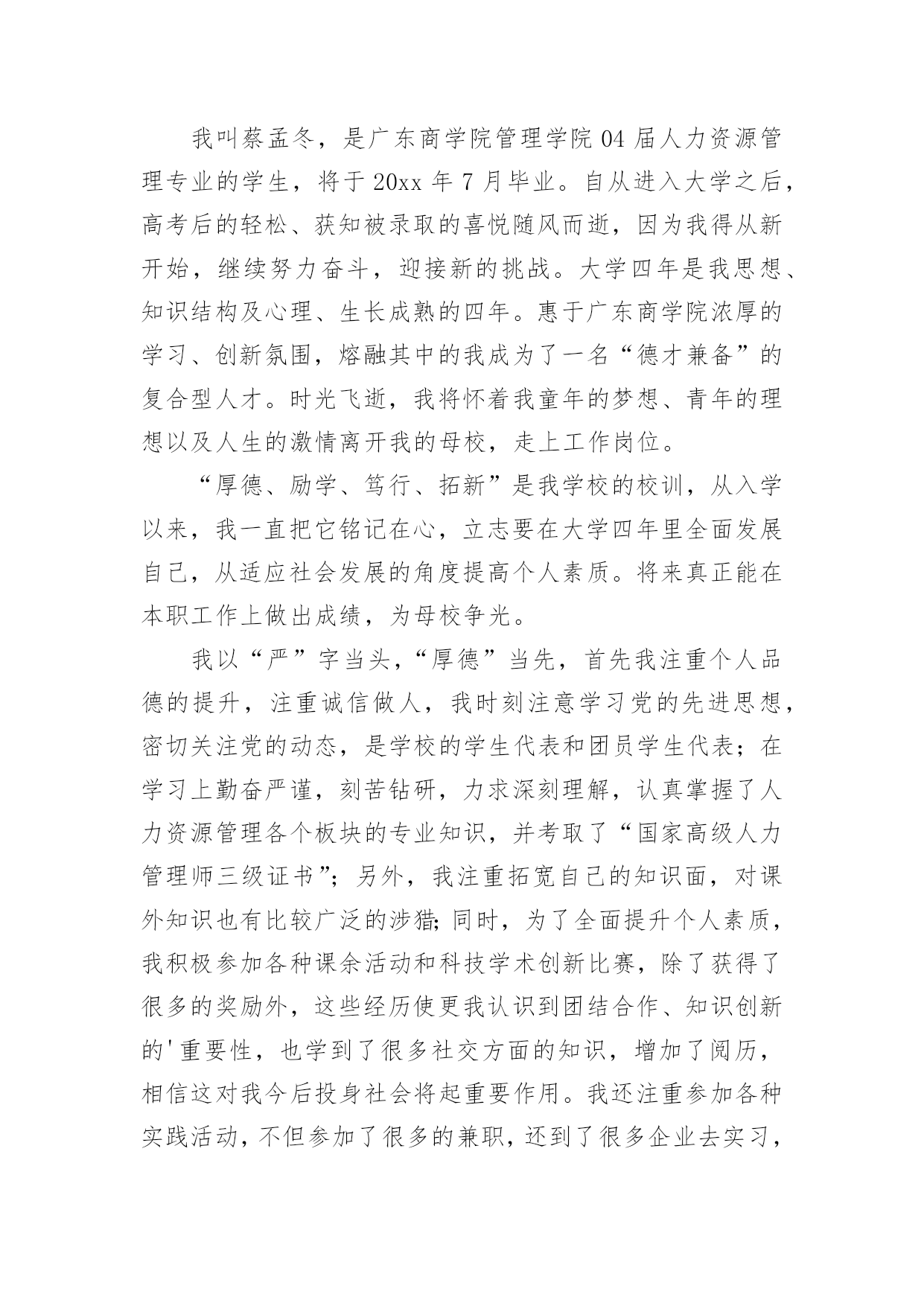 我叫蔡孟冬，是广东商学院管理学院04届人力资源管理专业的学生，将于20xx年7月毕业。自从进入大学之后，高考后的轻松、获知被录取的喜悦随风而逝，因为我得从新开始，继续努力奋斗，迎接新的挑战。大学四年是我思想、知识结构及心理、生长成熟的四年。惠于广东商学院浓厚的学习、创新氛围，熔融其中的我成为了一名“德才兼备”的复合型人才。时光飞逝，我将怀着我童年的梦想、青年的理想以及人生的激情离开我的母校，走上工作岗位。

“厚德、励学、笃行、拓新”是我学校的校训，从入学以来，我一直把它铭记在心，立志要在大学四年里全面发展自己，从适应社会发展的角度提高个人素质。将来真正能在本职工作上做出成绩，为母校争光。

我以“严”字当头，“厚德”当先，首先我注重个人品德的提升，注重诚信做人，我时刻注意学习党的先进思想，密切关注党的动态，是学校的学生代表和团员学生代表；在学习上勤奋严谨，刻苦钻研，力求深刻理解，认真掌握了人力资源管理各个板块的专业知识，并考取了“国家高级人力管理师三级证书”；另外，我注重拓宽自己的知识面，对课外知识也有比较广泛的涉猎；同时，为了全面提升个人素质，我积极参加各种课余活动和科技学术创新比赛，除了获得了很多的奖励外，这些经历使更我认识到团结合作、知识创新的'重要性，也学到了很多社交方面的知识，增加了阅历，相信这对我今后投身社会将起重要作用。我还注重参加各种实践活动，不但参加了很多的兼职，还到了很多企业去实习，